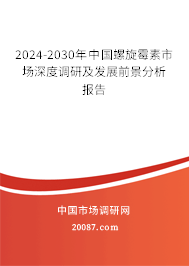 2024-2030年中国螺旋霉素市场深度调研及发展前景分析报告

中国市场调研网

20087.com